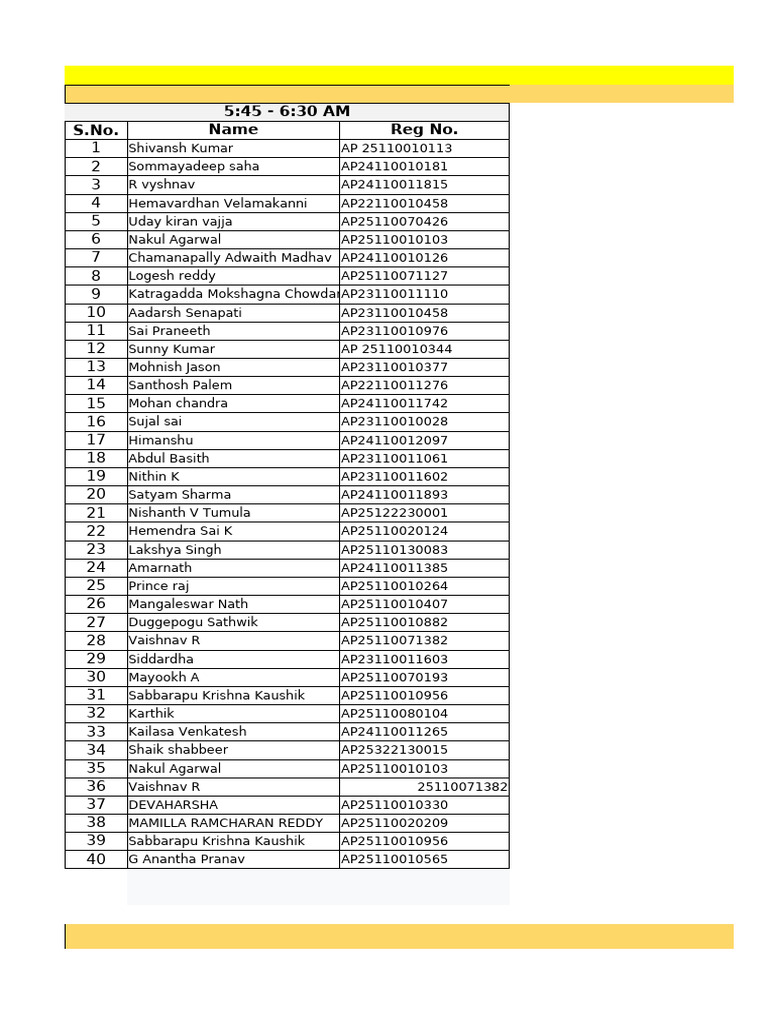 5:45 - 6:30 AM

| S.No. | Name | Reg No. |
|---|---|---|
| 1 | Shivansh Kumar | AP 25110010113 |
| 2 | Sommayadeep saha | AP24110010181 |
| 3 | R vyshnav | AP24110011815 |
| 4 | Hemavardhan Velamakanni | AP22110010458 |
| 5 | Uday kiran vajja | AP25110070426 |
| 6 | Nakul Agarwal | AP25110010103 |
| 7 | Chamanapally Adwaith Madhav | AP24110010126 |
| 8 | Logesh reddy | AP25110071127 |
| 9 | Katragadda Mokshagna Chowdar | AP23110011110 |
| 10 | Aadarsh Senapati | AP23110010458 |
| 11 | Sai Praneeth | AP23110010976 |
| 12 | Sunny Kumar | AP 25110010344 |
| 13 | Mohnish Jason | AP23110010377 |
| 14 | Santhosh Palem | AP22110011276 |
| 15 | Mohan chandra | AP24110011742 |
| 16 | Sujal sai | AP23110010028 |
| 17 | Himanshu | AP24110012097 |
| 18 | Abdul Basith | AP23110011061 |
| 19 | Nithin K | AP23110011602 |
| 20 | Satyam Sharma | AP24110011893 |
| 21 | Nishanth V Tumula | AP25122230001 |
| 22 | Hemendra Sai K | AP25110020124 |
| 23 | Lakshya Singh | AP25110130083 |
| 24 | Amarnath | AP24110011385 |
| 25 | Prince raj | AP25110010264 |
| 26 | Mangaleswar Nath | AP25110010407 |
| 27 | Duggepogu Sathwik | AP25110010882 |
| 28 | Vaishnav R | AP25110071382 |
| 29 | Siddardha | AP23110011603 |
| 30 | Mayookh A | AP25110070193 |
| 31 | Sabbarapu Krishna Kaushik | AP25110010956 |
| 32 | Karthik | AP25110080104 |
| 33 | Kailasa Venkatesh | AP24110011265 |
| 34 | Shaik shabbeer | AP25322130015 |
| 35 | Nakul Agarwal | AP25110010103 |
| 36 | Vaishnav R | 25110071382 |
| 37 | DEVAHARSHA | AP25110010330 |
| 38 | MAMILLA RAMCHARAN REDDY | AP25110020209 |
| 39 | Sabbarapu Krishna Kaushik | AP25110010956 |
| 40 | G Anantha Pranav | AP25110010565 |